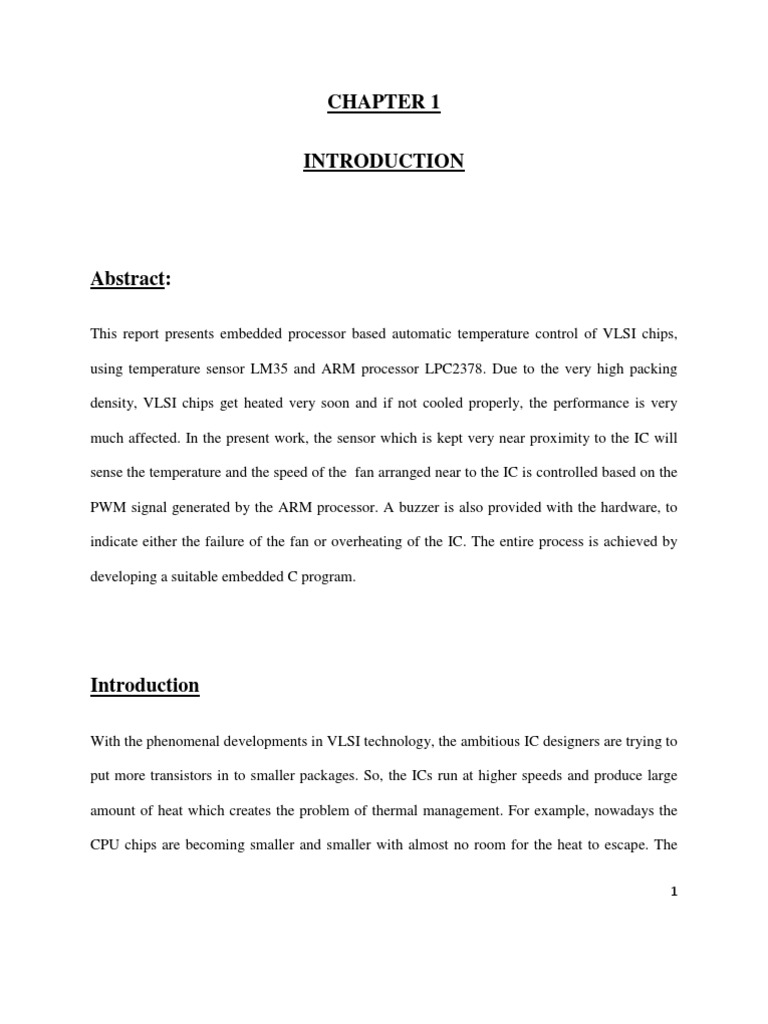 CHAPTER 1

INTRODUCTION

Abstract:

This report presents embedded processor based automatic temperature control of VLSI chips, using temperature sensor LM35 and ARM processor LPC2378. Due to the very high packing density, VLSI chips get heated very soon and if not cooled properly, the performance is very much affected. In the present work, the sensor which is kept very near proximity to the IC will sense the temperature and the speed of the fan arranged near to the IC is controlled based on the PWM signal generated by the ARM processor. A buzzer is also provided with the hardware, to indicate either the failure of the fan or overheating of the IC. The entire process is achieved by developing a suitable embedded C program.

Introduction

With the phenomenal developments in VLSI technology, the ambitious IC designers are trying to put more transistors in to smaller packages. So, the ICs run at higher speeds and produce large amount of heat which creates the problem of thermal management. For example, nowadays the CPU chips are becoming smaller and smaller with almost no room for the heat to escape. The

1